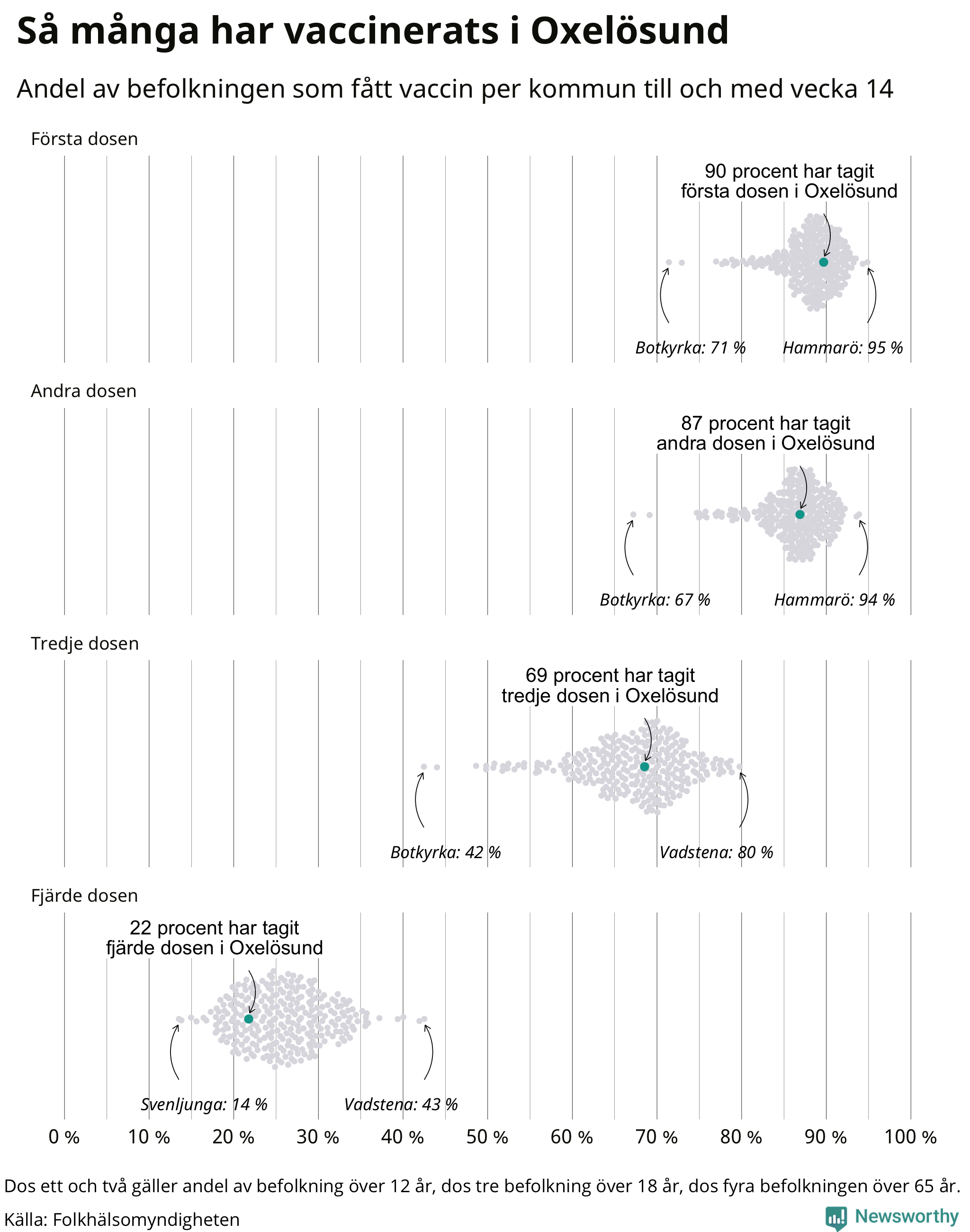 Så många har vaccinerats i Oxelösund

Andel av befolkningen som fått vaccin per kommun till och med vecka 14

Första dosen

90 procent har tagit första dosen i Oxelösund

Botkyrka: 71 %

Hammarö: 95 %

Andra dosen

87 procent har tagit andra dosen i Oxelösund

Botkyrka: 67 %

Hammarö: 94 %

Tredje dosen

69 procent har tagit tredje dosen i Oxelösund

Botkyrka: 42 %

Vadstena: 80 %

Fjärde dosen

22 procent har tagit fjärde dosen i Oxelösund

Svenljunga: 14 %

Vadstena: 43 %

0 % 10 % 20 % 30 % 40 % 50 % 60 % 70 % 80 % 90 % 100 %

Dos ett och två gäller andel av befolkning över 12 år, dos tre befolkning över 18 år, dos fyra befolkningen över 65 år.

Källa: Folkhälsomyndigheten

Newsworthy